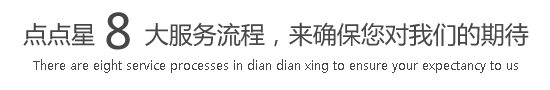 点点星 8 大服务流程，来确保您对我们的期待
There are eight service processes in dian dian xing to ensure your expectancy to us